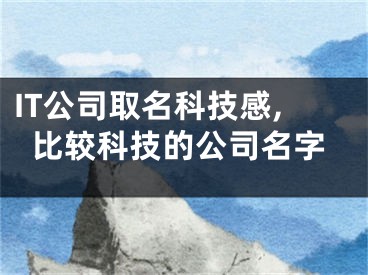 IT公司取名科技感，
比较科技的公司名字